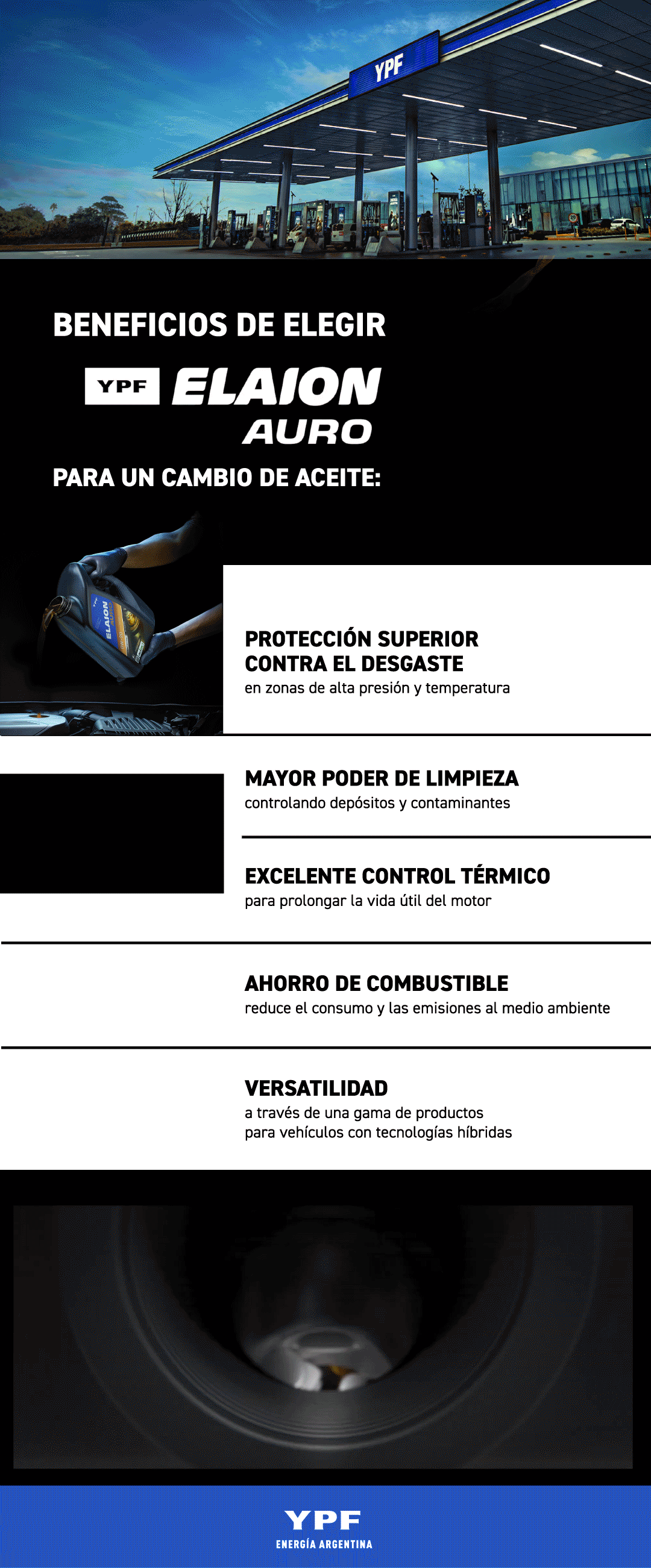 YPF

BENEFICIOS DE ELEGIR

YPF ELAION AURO

PARA UN CAMBIO DE ACEITE:

ELAION AURO

PROTECCIÓN SUPERIOR CONTRA EL DESGASTE
en zonas de alta presión y temperatura

MAYOR PODER DE LIMPIEZA
controlando depósitos y contaminantes

EXCELENTE CONTROL TÉRMICO
para prolongar la vida útil del motor

AHORRO DE COMBUSTIBLE
reduce el consumo y las emisiones al medio ambiente

VERSATILIDAD
a través de una gama de productos
para vehículos con tecnologías híbridas

YPF
ENERGÍA ARGENTINA